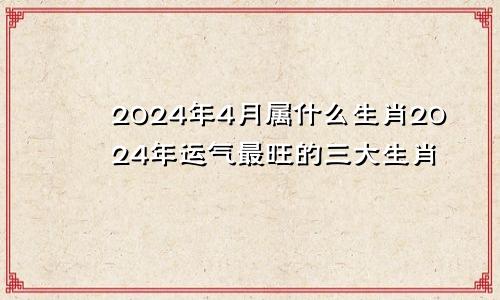 2024年4月属什么生肖2024年运气最旺的三大生肖